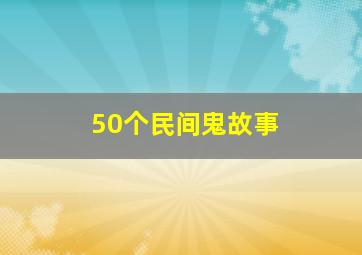 50个民间鬼故事